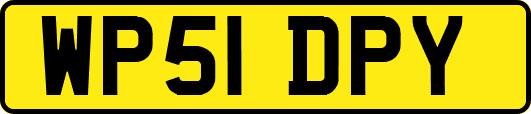 WP51 DPY